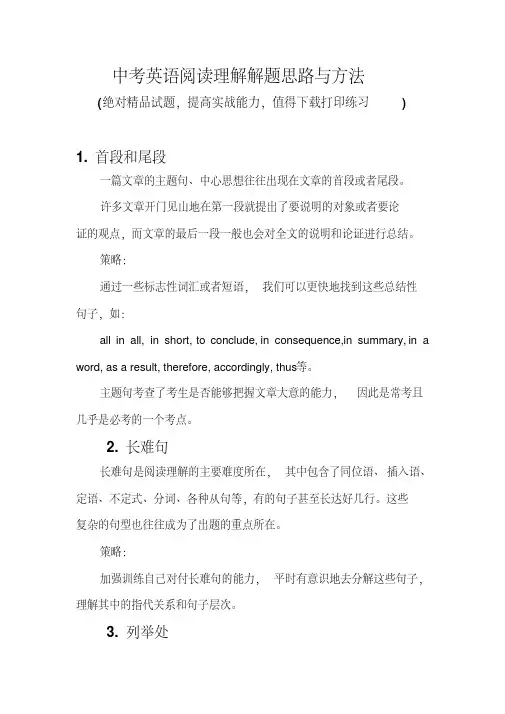 中考英语阅读理解解题思路与方法
(绝对精品试题，提高实战能力，值得下载打印练习 )

1. 首段和尾段

一篇文章的主题句、中心思想往往出现在文章的首段或者尾段。

许多文章开门见山地在第一段就提出了要说明的对象或者要论证的观点，而文章的最后一段一般也会对全文的说明和论证进行总结。

策略：

通过一些标志性词汇或者短语， 我们可以更快地找到这些总结性句子，如：

all in all, in short, to conclude, in consequence,in summary, in a word, as a result, therefore, accordingly, thus等。

主题句考查了考生是否能够把握文章大意的能力， 因此是常考且几乎是必考的一个考点。

2. 长难句

长难句是阅读理解的主要难度所在， 其中包含了同位语、插入语、定语、不定式、分词、各种从句等，有的句子甚至长达好几行。这些复杂的句型也往往成为了出题的重点所在。

策略：

加强训练自己对付长难句的能力， 平时有意识地去分解这些句子，理解其中的指代关系和句子层次。

3. 列举处